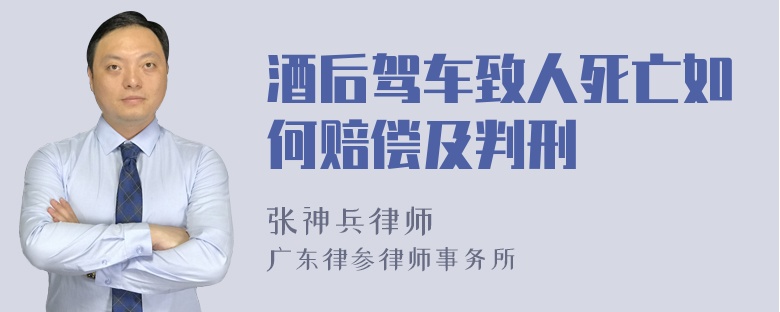 酒后驾车致人死亡如何赔偿及判刑

张神兵律师
广东律参律师事务所